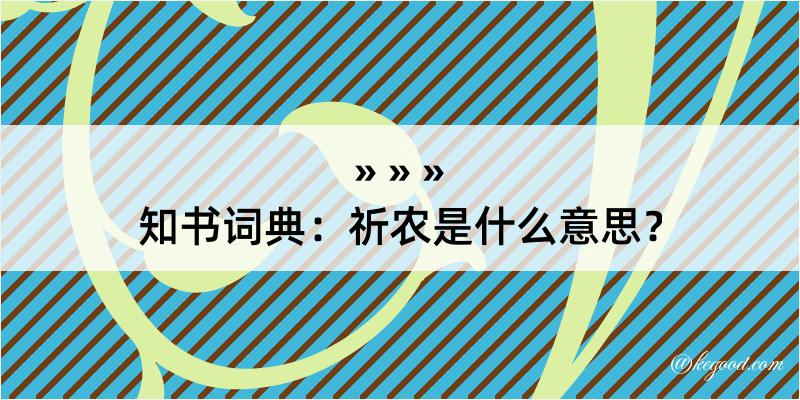 » » »
知书词典：祈农是什么意思？
@kegood.com